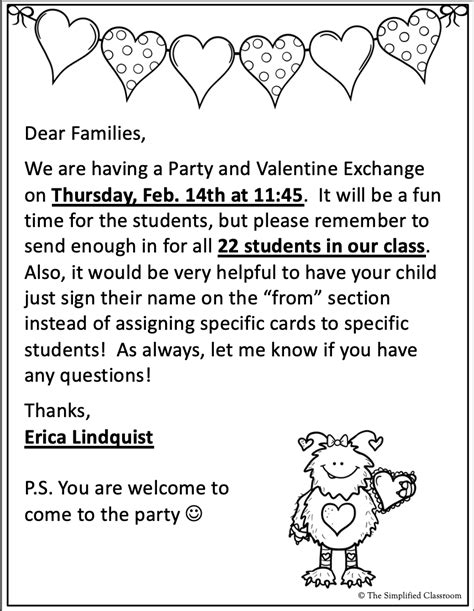 Dear Families,

We are having a Party and Valentine Exchange on Thursday, Feb. 14th at 11:45. It will be a fun time for the students, but please remember to send enough in for all 22 students in our class. Also, it would be very helpful to have your child just sign their name on the "from" section instead of assigning specific cards to specific students! As always, let me know if you have any questions!

Thanks,
Erica Lindquist

P.S. You are welcome to come to the party ☺

© The Simplified Classroom